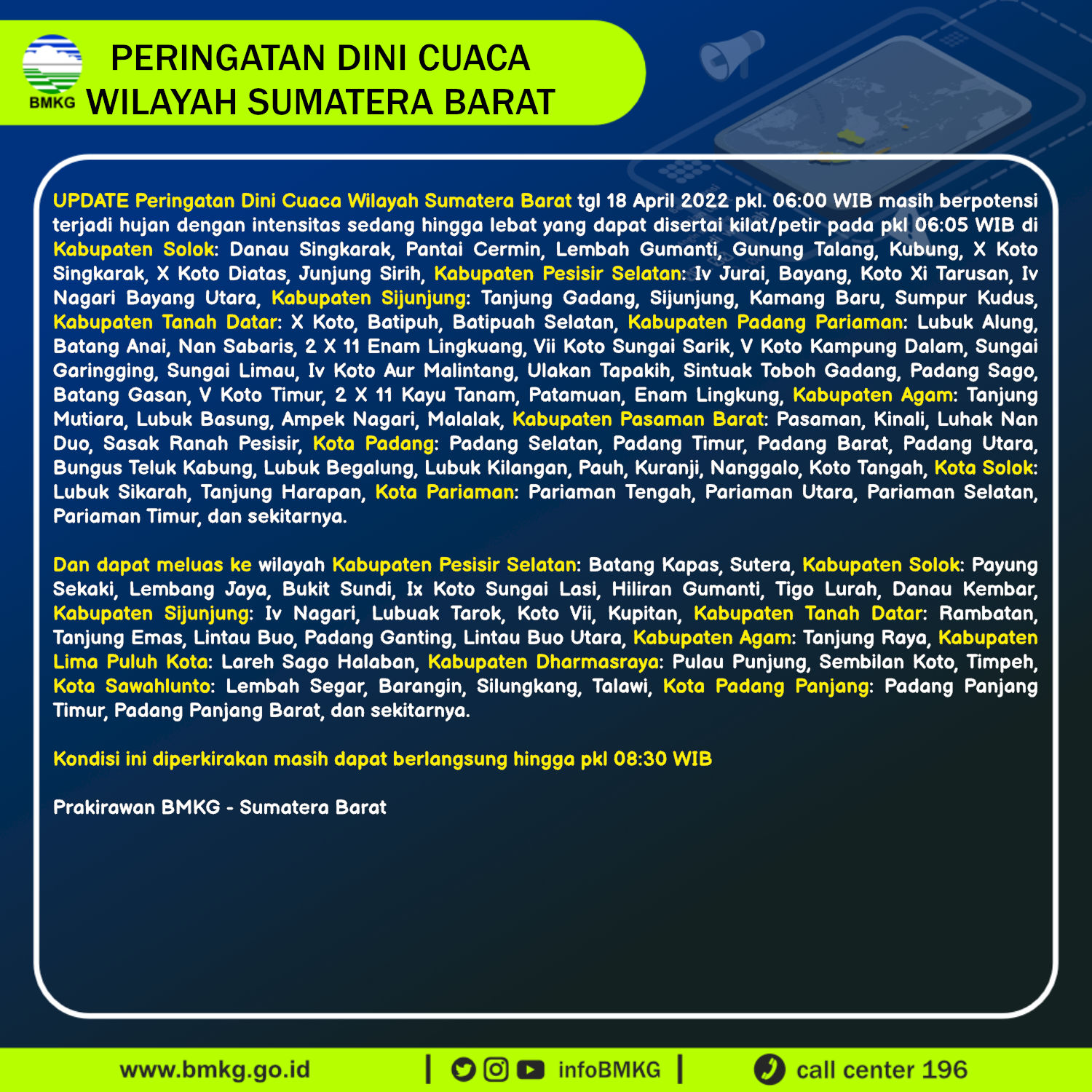 BMKG

PERINGATAN DINI CUACA
WILAYAH SUMATERA BARAT

UPDATE Peringatan Dini Cuaca Wilayah Sumatera Barat tgl 18 April 2022 pkl. 06:00 WIB masih berpotensi terjadi hujan dengan intensitas sedang hingga lebat yang dapat disertai kilat/petir pada pkl 06:05 WIB di Kabupaten Solok: Danau Singkarak, Pantai Cermin, Lembah Gumanti, Gunung Talang, Kubung, X Koto Singkarak, X Koto Diatas, Junjung Sirih, Kabupaten Pesisir Selatan: Iv Jurai, Bayang, Koto Xi Tarusan, Iv Nagari Bayang Utara, Kabupaten Sijunjung: Tanjung Gadang, Sijunjung, Kamang Baru, Sumpur Kudus, Kabupaten Tanah Datar: X Koto, Batipuh, Batipuah Selatan, Kabupaten Padang Pariaman: Lubuk Alung, Batang Anai, Nan Sabaris, 2 X 11 Enam Lingkuang, Vii Koto Sungai Sarik, V Koto Kampung Dalam, Sungai Garingging, Sungai Limau, Iv Koto Aur Malintang, Ulakan Tapakih, Sintuak Toboh Gadang, Padang Sago, Batang Gasan, V Koto Timur, 2 X 11 Kayu Tanam, Patamuan, Enam Lingkung, Kabupaten Agam: Tanjung Mutiara, Lubuk Basung, Ampek Nagari, Malalak, Kabupaten Pasaman Barat: Pasaman, Kinali, Luhak Nan Duo, Sasak Ranah Pesisir, Kota Padang: Padang Selatan, Padang Timur, Padang Barat, Padang Utara, Bungus Teluk Kabung, Lubuk Begalung, Lubuk Kilangan, Pauh, Kuranji, Nanggalo, Koto Tangah, Kota Solok: Lubuk Sikarah, Tanjung Harapan, Kota Pariaman: Pariaman Tengah, Pariaman Utara, Pariaman Selatan, Pariaman Timur, dan sekitarnya.

Dan dapat meluas ke wilayah Kabupaten Pesisir Selatan: Batang Kapas, Sutera, Kabupaten Solok: Payung Sekaki, Lembang Jaya, Bukit Sundi, Ix Koto Sungai Lasi, Hiliran Gumanti, Tigo Lurah, Danau Kembar, Kabupaten Sijunjung: Iv Nagari, Lubuak Tarok, Koto Vii, Kupitan, Kabupaten Tanah Datar: Rambatan, Tanjung Emas, Lintau Buo, Padang Ganting, Lintau Buo Utara, Kabupaten Agam: Tanjung Raya, Kabupaten Lima Puluh Kota: Lareh Sago Halaban, Kabupaten Dharmasraya: Pulau Punjung, Sembilan Koto, Timpeh, Kota Sawahlunto: Lembah Segar, Barangin, Silungkang, Talawi, Kota Padang Panjang: Padang Panjang Timur, Padang Panjang Barat, dan sekitarnya.

Kondisi ini diperkirakan masih dapat berlangsung hingga pkl 08:30 WIB

Prakirawan BMKG - Sumatera Barat

www.bmkg.go.id | infoBMKG | call center 196